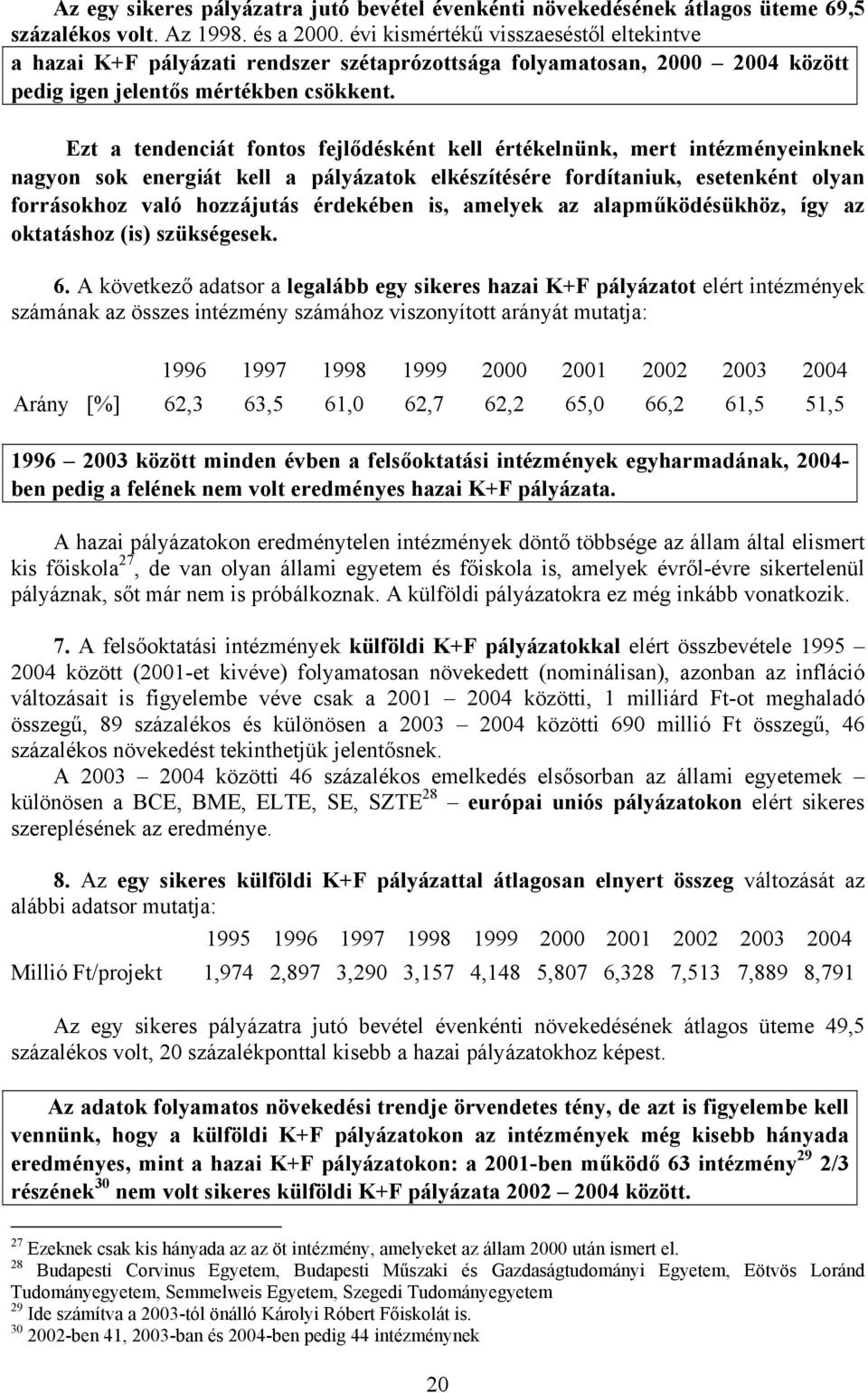 Az egy sikeres pályázatra jutó bevétel évenkénti növekedésének átlagos üteme 69,5 százalékos volt. Az 1998. és a 2000. évi kismértékű visszaeséstől eltekintve a hazai K+F pályázati rendszer szétaprózottsága folyamatosan, 2000 – 2004 között pedig igen jelentős mértékben csökkent.

Ezt a tendenciát fontos fejlődésként kell értékelnünk, mert intézményeinknek nagyon sok energiát kell a pályázatok elkészítésére fordítaniuk, esetenként olyan forrásokhoz való hozzájutás érdekében is, amelyek az alapműködésükhöz, így az oktatáshoz (is) szükségesek.

6. A következő adatsor a legalább egy sikeres hazai K+F pályázatot elért intézmények számának az összes intézmény számához viszonyított arányát mutatja:

| | 1996 | 1997 | 1998 | 1999 | 2000 | 2001 | 2002 | 2003 | 2004 |
|---|---|---|---|---|---|---|---|---|---|
| Arány [%] | 62,3 | 63,5 | 61,0 | 62,7 | 62,2 | 65,0 | 66,2 | 61,5 | 51,5 |

1996 – 2003 között minden évben a felsőoktatási intézmények egyharmadának, 2004-ben pedig a felének nem volt eredményes hazai K+F pályázata.

A hazai pályázatokon eredménytelen intézmények döntő többsége az állam által elismert kis főiskola$^{27}$, de van olyan állami egyetem és főiskola is, amelyek évről-évre sikertelenül pályáznak, sőt már nem is próbálkoznak. A külföldi pályázatokra ez még inkább vonatkozik.

7. A felsőoktatási intézmények külföldi K+F pályázatokkal elért összbevétele 1995 – 2004 között (2001-et kivéve) folyamatosan növekedett (nominálisan), azonban az infláció változásait is figyelembe véve csak a 2001 – 2004 közötti, 1 milliárd Ft-ot meghaladó összegű, 89 százalékos és különösen a 2003 – 2004 közötti 690 millió Ft összegű, 46 százalékos növekedést tekinthetjük jelentősnek.
A 2003 – 2004 közötti 46 százalékos emelkedés elsősorban az állami egyetemek – különösen a BCE, BME, ELTE, SE, SZTE$^{28}$ – európai uniós pályázatokon elért sikeres szereplésének az eredménye.

8. Az egy sikeres külföldi K+F pályázattal átlagosan elnyert összeg változását az alábbi adatsor mutatja:

| | 1995 | 1996 | 1997 | 1998 | 1999 | 2000 | 2001 | 2002 | 2003 | 2004 |
|---|---|---|---|---|---|---|---|---|---|---|
| Millió Ft/projekt | 1,974 | 2,897 | 3,290 | 3,157 | 4,148 | 5,807 | 6,328 | 7,513 | 7,889 | 8,791 |

Az egy sikeres pályázatra jutó bevétel évenkénti növekedésének átlagos üteme 49,5 százalékos volt, 20 százalékponttal kisebb a hazai pályázatokhoz képest.

Az adatok folyamatos növekedési trendje örvendetes tény, de azt is figyelembe kell vennünk, hogy a külföldi K+F pályázatokon az intézmények még kisebb hányada eredményes, mint a hazai K+F pályázatokon: a 2001-ben működő 63 intézmény$^{29}$ 2/3 részének$^{30}$ nem volt sikeres külföldi K+F pályázata 2002 – 2004 között.

$^{27}$ Ezeknek csak kis hányada az az öt intézmény, amelyeket az állam 2000 után ismert el.
$^{28}$ Budapesti Corvinus Egyetem, Budapesti Műszaki és Gazdaságtudományi Egyetem, Eötvös Loránd Tudományegyetem, Semmelweis Egyetem, Szegedi Tudományegyetem
$^{29}$ Ide számítva a 2003-tól önálló Károlyi Róbert Főiskolát is.
$^{30}$ 2002-ben 41, 2003-ban és 2004-ben pedig 44 intézménynek

20